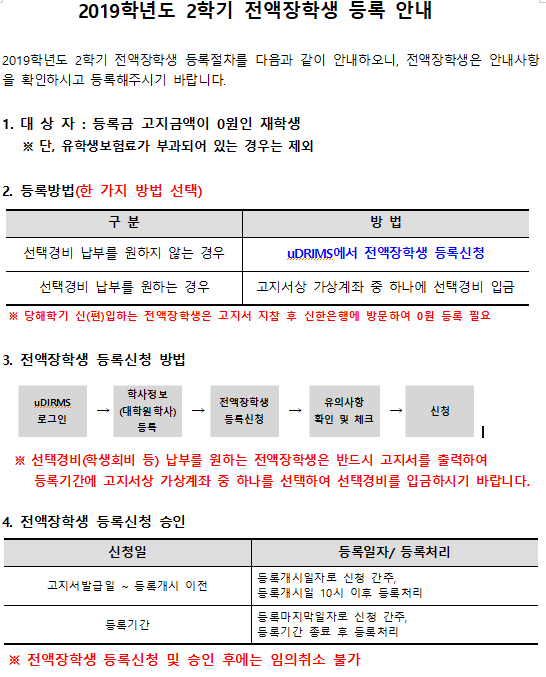 2019학년도 2학기 전액장학생 등록 안내

2019학년도 2학기 전액장학생 등록절차를 다음과 같이 안내하오니, 전액장학생은 안내사항을 확인하시고 등록해주시기 바랍니다.

1. 대 상 자 : 등록금 고지금액이 0원인 재학생
※ 단, 유학생보험료가 부과되어 있는 경우는 제외

2. 등록방법(한 가지 방법 선택)

| 구 분 | 방 법 |
|---|---|
| 선택경비 납부를 원하지 않는 경우 | uDRIMS에서 전액장학생 등록신청 |
| 선택경비 납부를 원하는 경우 | 고지서상 가상계좌 중 하나에 선택경비 입금 |

※ 당해학기 신(편)입하는 전액장학생은 고지서 지참 후 신한은행에 방문하여 0원 등록 필요

3. 전액장학생 등록신청 방법

uDIRMS 로그인 → 학사정보 (대학원학사) 등록 → 전액장학생 등록신청 → 유의사항 확인 및 체크 → 신청

※ 선택경비(학생회비 등) 납부를 원하는 전액장학생은 반드시 고지서를 출력하여 등록기간에 고지서상 가상계좌 중 하나를 선택하여 선택경비를 입금하시기 바랍니다.

4. 전액장학생 등록신청 승인

| 신청일 | 등록일자/ 등록처리 |
|---|---|
| 고지서발급일 ~ 등록개시 이전 | 등록개시일자로 신청 간주, 등록개시일 10시 이후 등록처리 |
| 등록기간 | 등록마지막일자로 신청 간주, 등록기간 종료 후 등록처리 |

※ 전액장학생 등록신청 및 승인 후에는 임의취소 불가